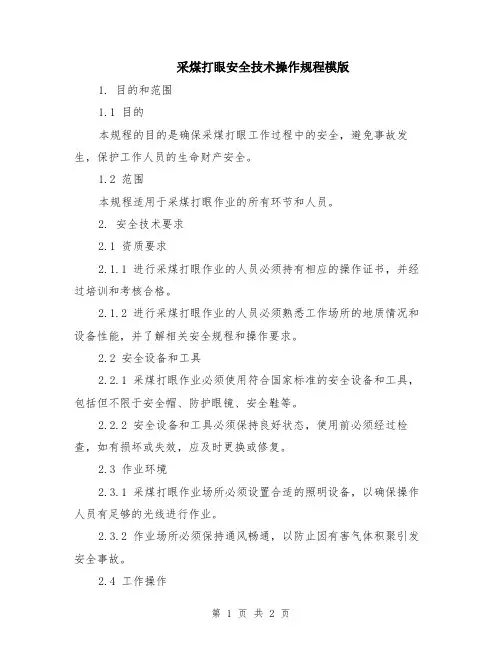 采煤打眼安全技术操作规程模版

1. 目的和范围

1.1 目的

本规程的目的是确保采煤打眼工作过程中的安全，避免事故发生，保护工作人员的生命财产安全。

1.2 范围

本规程适用于采煤打眼作业的所有环节和人员。

2. 安全技术要求

2.1 资质要求

2.1.1 进行采煤打眼作业的人员必须持有相应的操作证书，并经过培训和考核合格。

2.1.2 进行采煤打眼作业的人员必须熟悉工作场所的地质情况和设备性能，并了解相关安全规程和操作要求。

2.2 安全设备和工具

2.2.1 采煤打眼作业必须使用符合国家标准的安全设备和工具，包括但不限于安全帽、防护眼镜、安全鞋等。

2.2.2 安全设备和工具必须保持良好状态，使用前必须经过检查，如有损坏或失效，应及时更换或修复。

2.3 作业环境

2.3.1 采煤打眼作业场所必须设置合适的照明设备，以确保操作人员有足够的光线进行作业。

2.3.2 作业场所必须保持通风畅通，以防止因有害气体积聚引发安全事故。

2.4 工作操作

第 1 页 共 2 页